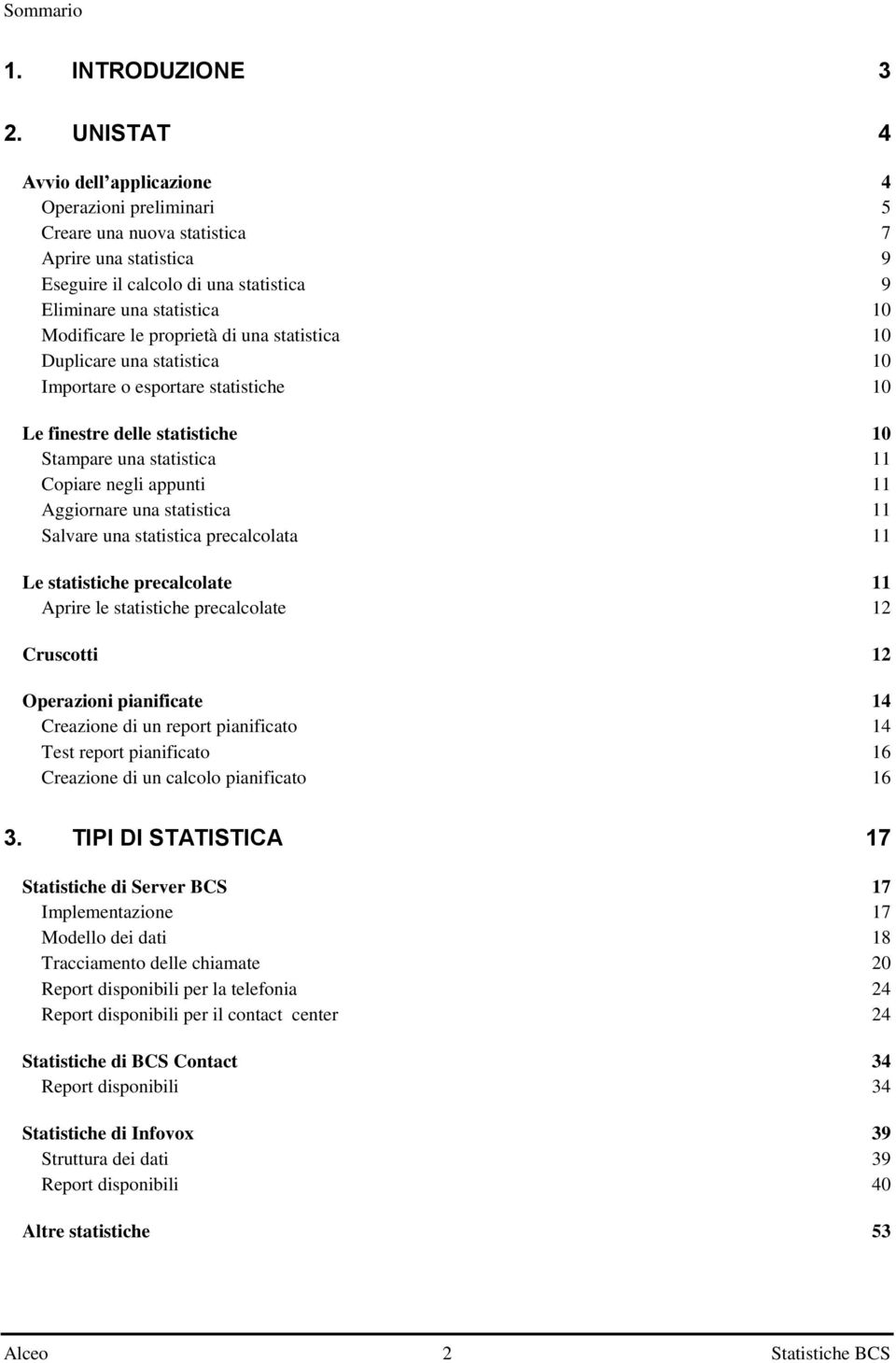 Sommario

1. INTRODUZIONE 3

2. UNISTAT 4

Avvio dell applicazione 4
Operazioni preliminari 5
Creare una nuova statistica 7
Aprire una statistica 9
Eseguire il calcolo di una statistica 9
Eliminare una statistica 10
Modificare le proprietà di una statistica 10
Duplicare una statistica 10
Importare o esportare statistiche 10

Le finestre delle statistiche 10
Stampare una statistica 11
Copiare negli appunti 11
Aggiornare una statistica 11
Salvare una statistica precalcolata 11

Le statistiche precalcolate 11
Aprire le statistiche precalcolate 12

Cruscotti 12

Operazioni pianificate 14
Creazione di un report pianificato 14
Test report pianificato 16
Creazione di un calcolo pianificato 16

3. TIPI DI STATISTICA 17

Statistiche di Server BCS 17
Implementazione 17
Modello dei dati 18
Tracciamento delle chiamate 20
Report disponibili per la telefonia 24
Report disponibili per il contact center 24

Statistiche di BCS Contact 34
Report disponibili 34

Statistiche di Infovox 39
Struttura dei dati 39
Report disponibili 40

Altre statistiche 53

Alceo 2 Statistiche BCS